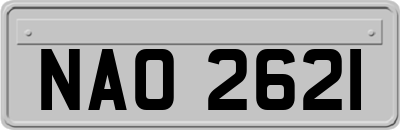 NAO 2621